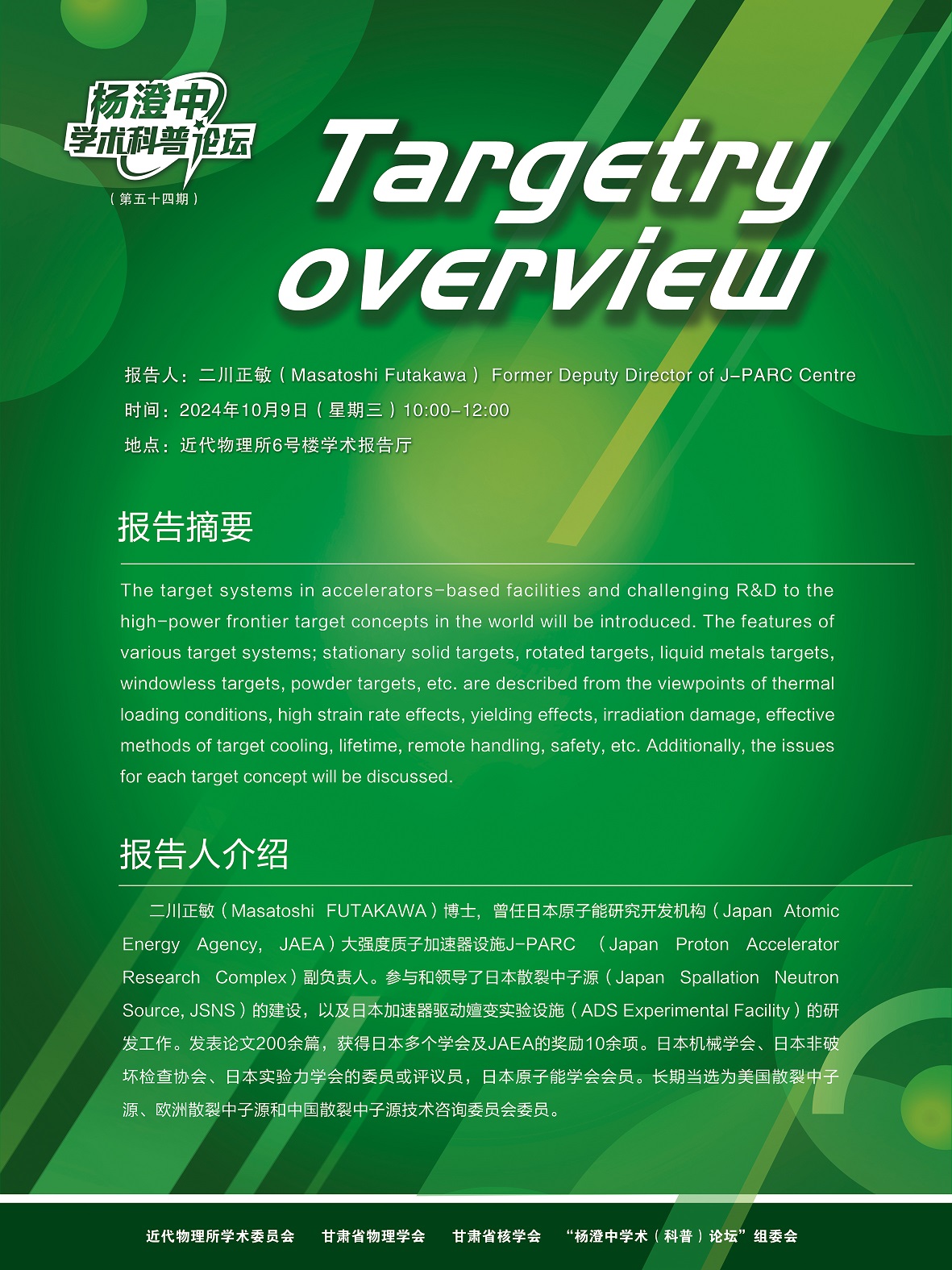 杨澄中
学术科普论坛
（第五十四期）

Targetry overview

报告人：二川正敏（Masatoshi Futakawa） Former Deputy Director of J-PARC Centre
时间：2024年10月9日（星期三）10:00-12:00
地点：近代物理所6号楼学术报告厅

报告摘要

The target systems in accelerators-based facilities and challenging R&D to the high-power frontier target concepts in the world will be introduced. The features of various target systems; stationary solid targets, rotated targets, liquid metals targets, windowless targets, powder targets, etc. are described from the viewpoints of thermal loading conditions, high strain rate effects, yielding effects, irradiation damage, effective methods of target cooling, lifetime, remote handling, safety, etc. Additionally, the issues for each target concept will be discussed.

报告人介绍

二川正敏（Masatoshi FUTAKAWA）博士，曾任日本原子能研究开发机构（Japan Atomic Energy Agency, JAEA）大强度质子加速器设施J-PARC （Japan Proton Accelerator Research Complex）副负责人。参与和领导了日本散裂中子源（Japan Spallation Neutron Source, JSNS）的建设，以及日本加速器驱动嬗变实验设施（ADS Experimental Facility）的研发工作。发表论文200余篇，获得日本多个学会及JAEA的奖励10余项。日本机械学会、日本非破坏检查协会、日本实验力学会的委员或评议员，日本原子能学会会员。长期当选为美国散裂中子源、欧洲散裂中子源和中国散裂中子源技术咨询委员会委员。

近代物理所学术委员会　甘肃省物理学会　甘肃省核学会　“杨澄中学术（科普）论坛”组委会